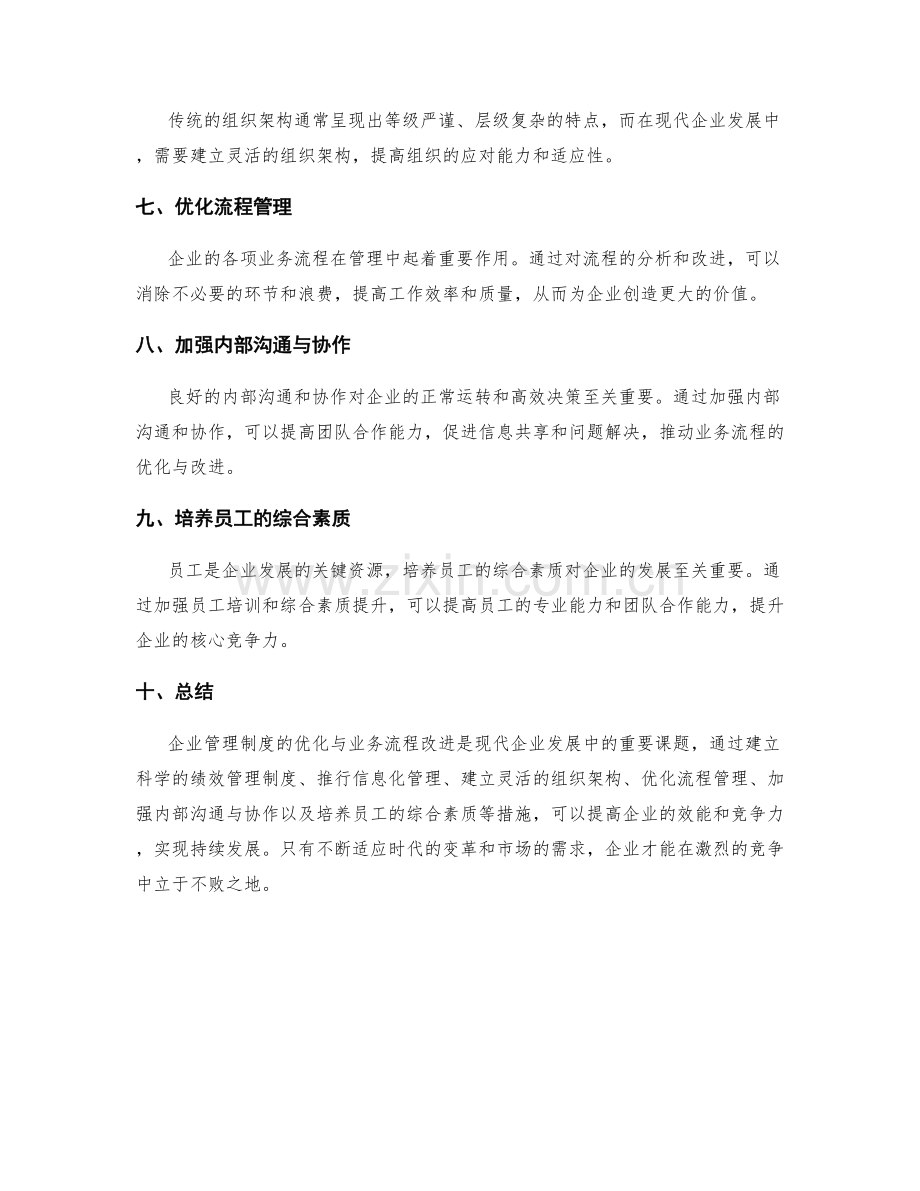 传统的组织架构通常呈现出等级严谨、层级复杂的特点，而在现代企业发展中，需要建立灵活的组织架构，提高组织的应对能力和适应性。

七、优化流程管理

企业的各项业务流程在管理中起着重要作用。通过对流程的分析和改进，可以消除不必要的环节和浪费，提高工作效率和质量，从而为企业创造更大的价值。

八、加强内部沟通与协作

良好的内部沟通和协作对企业的正常运转和高效决策至关重要。通过加强内部沟通和协作，可以提高团队合作能力，促进信息共享和问题解决，推动业务流程的优化与改进。

九、培养员工的综合素质

员工是企业发展的关键资源，培养员工的综合素质对企业的发展至关重要。通过加强员工培训和综合素质提升，可以提高员工的专业能力和团队合作能力，提升企业的核心竞争力。

十、总结

企业管理制度的优化与业务流程改进是现代企业发展中的重要课题，通过建立科学的绩效管理制度、推行信息化管理、建立灵活的组织架构、优化流程管理、加强内部沟通与协作以及培养员工的综合素质等措施，可以提高企业的效能和竞争力，实现持续发展。只有不断适应时代的变革和市场的需求，企业才能在激烈的竞争中立于不败之地。

www.zixin.com.cn